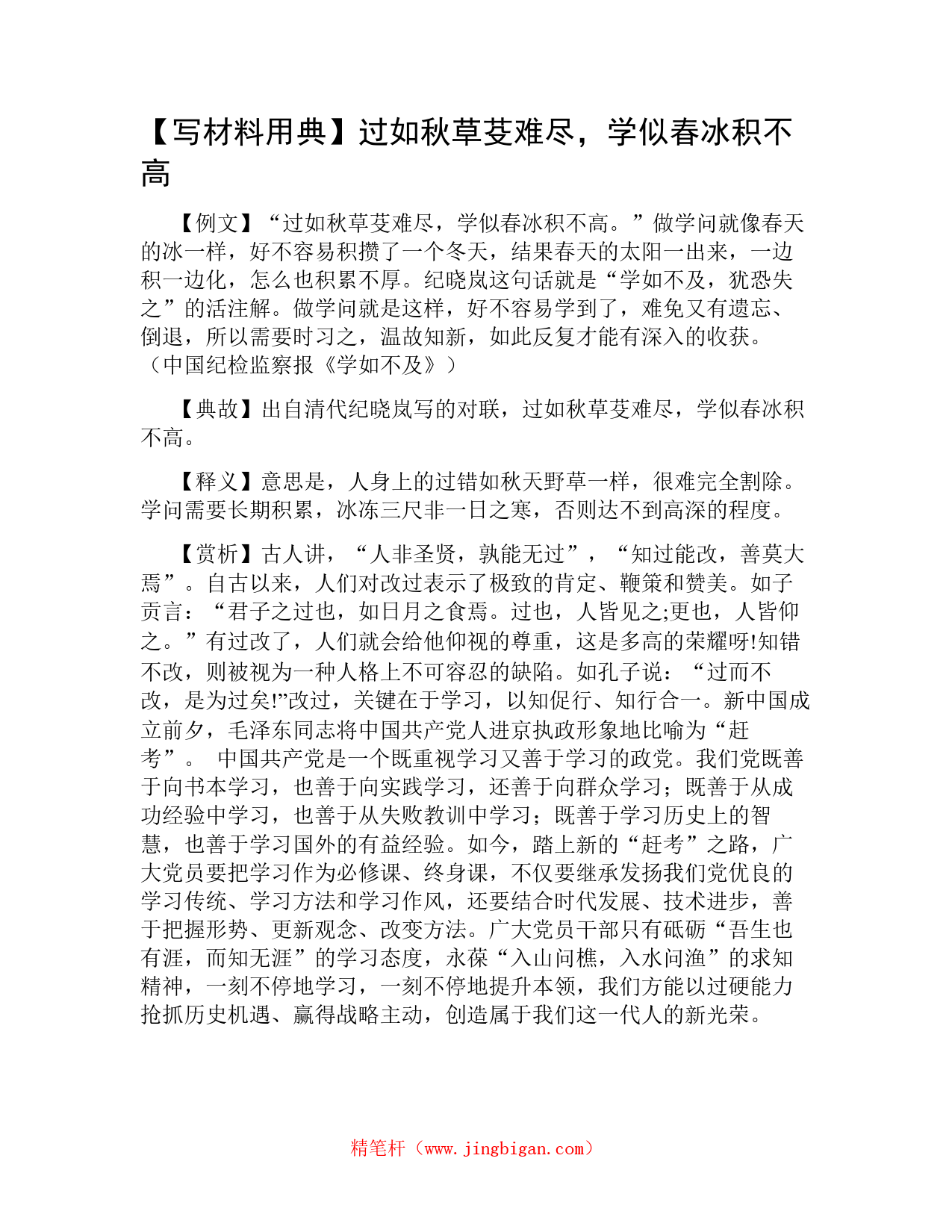 【写材料用典】过如秋草芟难尽，学似春冰积不高

【例文】“过如秋草芟难尽，学似春冰积不高。”做学问就像春天的冰一样，好不容易积攒了一个冬天，结果春天的太阳一出来，一边积一边化，怎么也积累不厚。纪晓岚这句话就是“学如不及，犹恐失之”的活注解。做学问就是这样，好不容易学到了，难免又有遗忘、倒退，所以需要时习之，温故知新，如此反复才能有深入的收获。（中国纪检监察报《学如不及》）

【典故】出自清代纪晓岚写的对联，过如秋草芟难尽，学似春冰积不高。

【释义】意思是，人身上的过错如秋天野草一样，很难完全割除。学问需要长期积累，冰冻三尺非一日之寒，否则达不到高深的程度。

【赏析】古人讲，“人非圣贤，孰能无过”，“知过能改，善莫大焉”。自古以来，人们对改过表示了极致的肯定、鞭策和赞美。如子贡言：“君子之过也，如日月之食焉。过也，人皆见之;更也，人皆仰之。”有过改了，人们就会给他仰视的尊重，这是多高的荣耀呀!知错不改，则被视为一种人格上不可容忍的缺陷。如孔子说：“过而不改，是为过矣!”改过，关键在于学习，以知促行、知行合一。新中国成立前夕，毛泽东同志将中国共产党人进京执政形象地比喻为“赶考”。 中国共产党是一个既重视学习又善于学习的政党。我们党既善于向书本学习，也善于向实践学习，还善于向群众学习；既善于从成功经验中学习，也善于从失败教训中学习；既善于学习历史上的智慧，也善于学习国外的有益经验。如今，踏上新的“赶考”之路，广大党员要把学习作为必修课、终身课，不仅要继承发扬我们党优良的学习传统、学习方法和学习作风，还要结合时代发展、技术进步，善于把握形势、更新观念、改变方法。广大党员干部只有砥砺“吾生也有涯，而知无涯”的学习态度，永葆“入山问樵，入水问渔”的求知精神，一刻不停地学习，一刻不停地提升本领，我们方能以过硬能力抢抓历史机遇、赢得战略主动，创造属于我们这一代人的新光荣。

精笔杆（www.jingbigan.com）